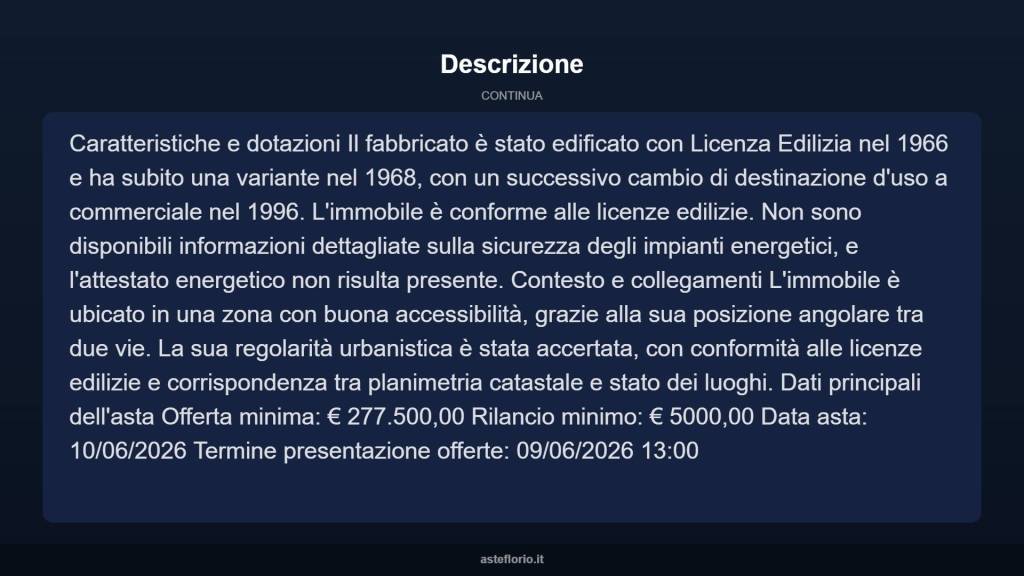 Descrizione

CONTINUA

Caratteristiche e dotazioni Il fabbricato è stato edificato con Licenza Edilizia nel 1966 e ha subito una variante nel 1968, con un successivo cambio di destinazione d'uso a commerciale nel 1996. L'immobile è conforme alle licenze edilizie. Non sono disponibili informazioni dettagliate sulla sicurezza degli impianti energetici, e l'attestato energetico non risulta presente. Contesto e collegamenti L'immobile è ubicato in una zona con buona accessibilità, grazie alla sua posizione angolare tra due vie. La sua regolarità urbanistica è stata accertata, con conformità alle licenze edilizie e corrispondenza tra planimetria catastale e stato dei luoghi. Dati principali dell'asta Offerta minima: € 277.500,00 Rilancio minimo: € 5000,00 Data asta: 10/06/2026 Termine presentazione offerte: 09/06/2026 13:00

asteflorio.it